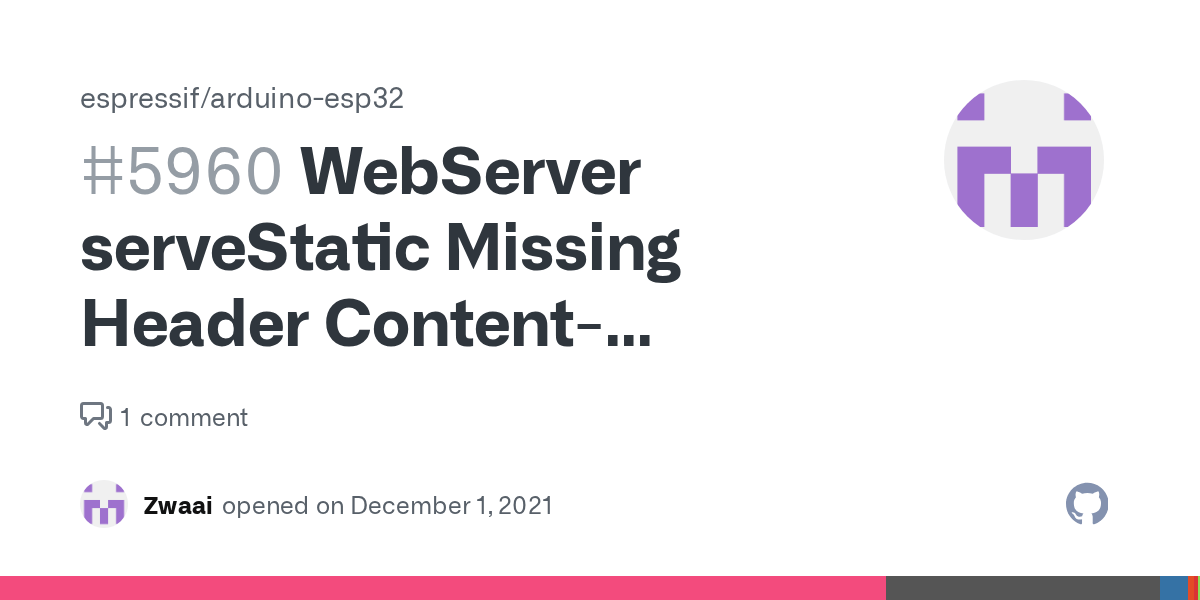 espressif/arduino-esp32

#5960 WebServer serveStatic Missing Header Content-...

1 comment

Zwaai opened on December 1, 2021